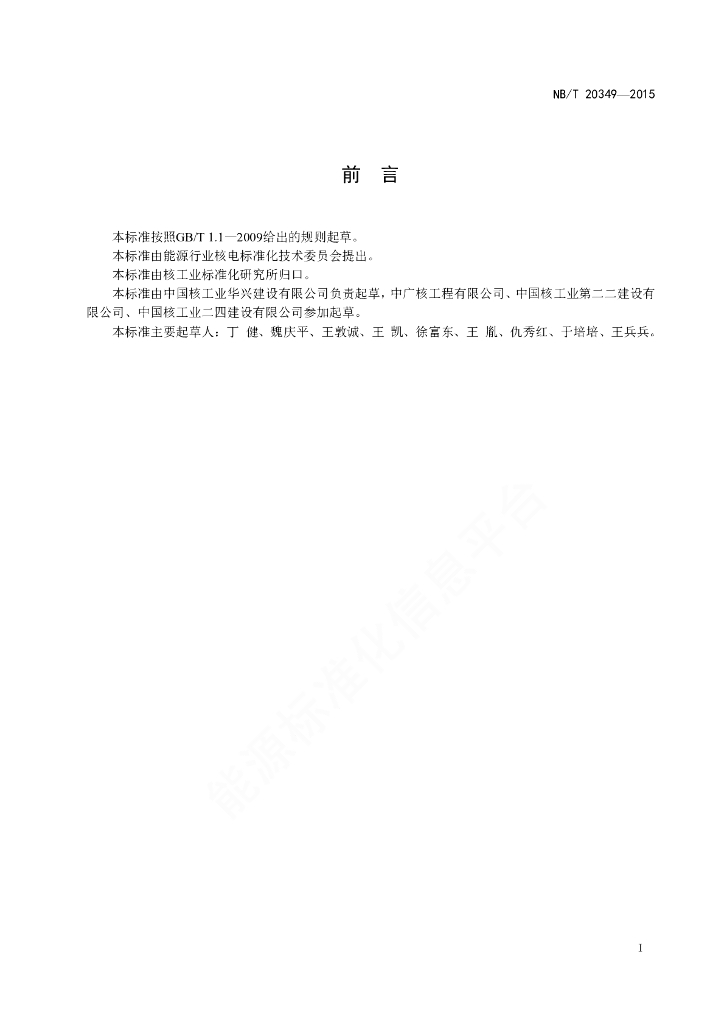 NB/T 20349—2015

前　言

本标准按照GB/T 1.1—2009给出的规则起草。

本标准由能源行业核电标准化技术委员会提出。

本标准由核工业标准化研究所归口。

本标准由中国核工业华兴建设有限公司负责起草，中广核工程有限公司、中国核工业第二二建设有限公司、中国核工业二四建设有限公司参加起草。

本标准主要起草人：丁　健、魏庆平、王敦诚、王　凯、徐富东、王　胤、仇秀红、于培培、王兵兵。

能源标准化信息平台

I